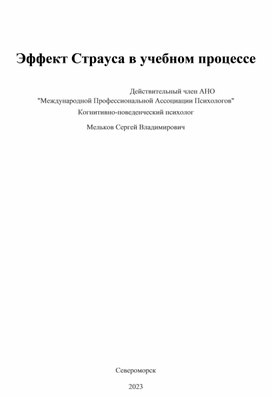 Эффект Страуса в учебном процессе

Действительный член АНО
"Международной Профессиональной Ассоциации Психологов"
Когнитивно-поведенческий психолог

Мельков Сергей Владимирович

Североморск

2023